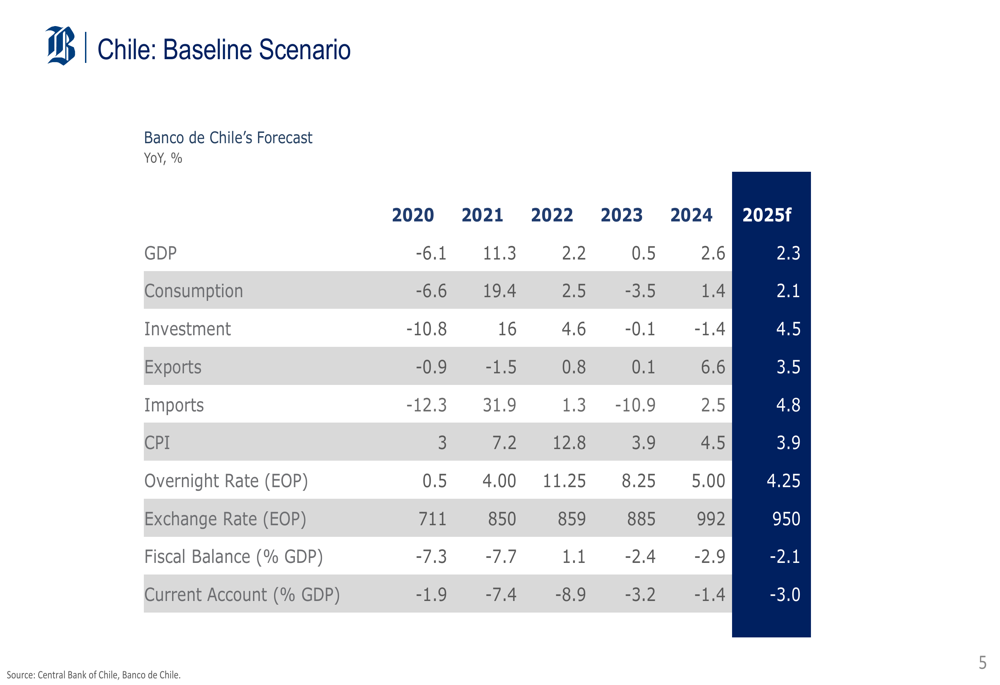 Chile: Baseline Scenario

Banco de Chile's Forecast
YoY, %

| | 2020 | 2021 | 2022 | 2023 | 2024 | 2025f |
|---|---|---|---|---|---|---|
| GDP | -6.1 | 11.3 | 2.2 | 0.5 | 2.6 | 2.3 |
| Consumption | -6.6 | 19.4 | 2.5 | -3.5 | 1.4 | 2.1 |
| Investment | -10.8 | 16 | 4.6 | -0.1 | -1.4 | 4.5 |
| Exports | -0.9 | -1.5 | 0.8 | 0.1 | 6.6 | 3.5 |
| Imports | -12.3 | 31.9 | 1.3 | -10.9 | 2.5 | 4.8 |
| CPI | 3 | 7.2 | 12.8 | 3.9 | 4.5 | 3.9 |
| Overnight Rate (EOP) | 0.5 | 4.00 | 11.25 | 8.25 | 5.00 | 4.25 |
| Exchange Rate (EOP) | 711 | 850 | 859 | 885 | 992 | 950 |
| Fiscal Balance (% GDP) | -7.3 | -7.7 | 1.1 | -2.4 | -2.9 | -2.1 |
| Current Account (% GDP) | -1.9 | -7.4 | -8.9 | -3.2 | -1.4 | -3.0 |

Source: Central Bank of Chile, Banco de Chile.

5